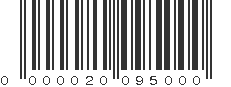 0 000020 095000